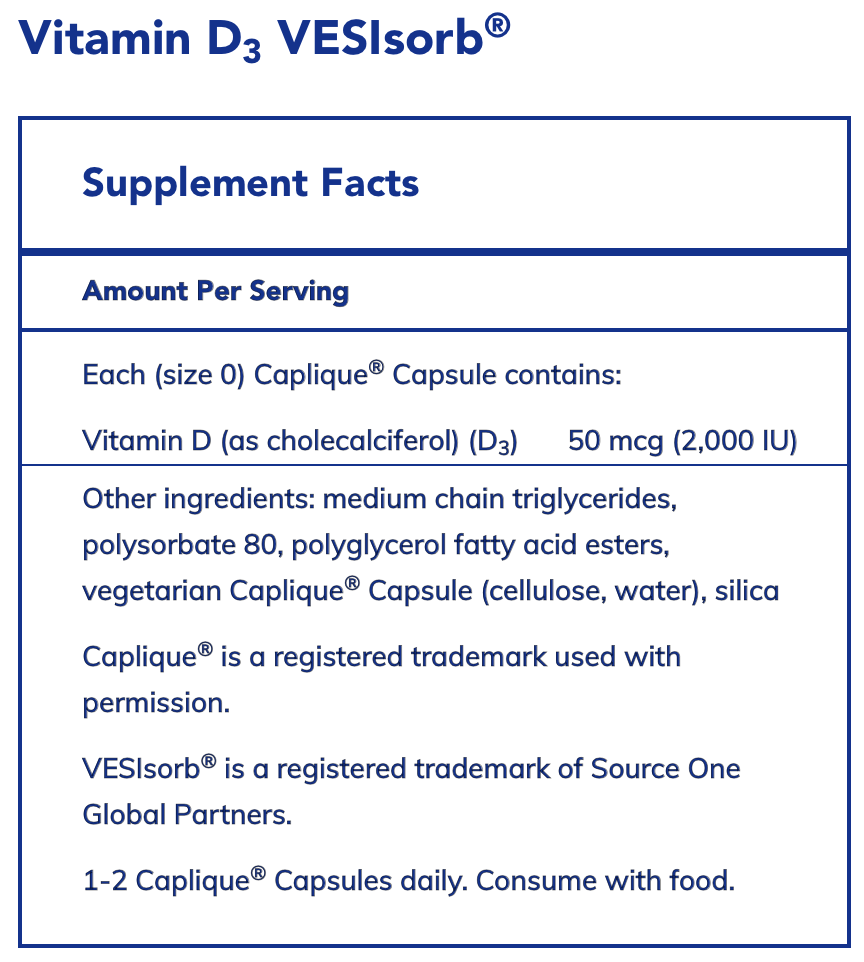 Vitamin $D_3$ VESIsorb®

Supplement Facts

Amount Per Serving

Each (size 0) Caplique® Capsule contains:

Vitamin D (as cholecalciferol) ($D_3$) 50 mcg (2,000 IU)

Other ingredients: medium chain triglycerides, polysorbate 80, polyglycerol fatty acid esters, vegetarian Caplique® Capsule (cellulose, water), silica

Caplique® is a registered trademark used with permission.

VESIsorb® is a registered trademark of Source One Global Partners.

1-2 Caplique® Capsules daily. Consume with food.